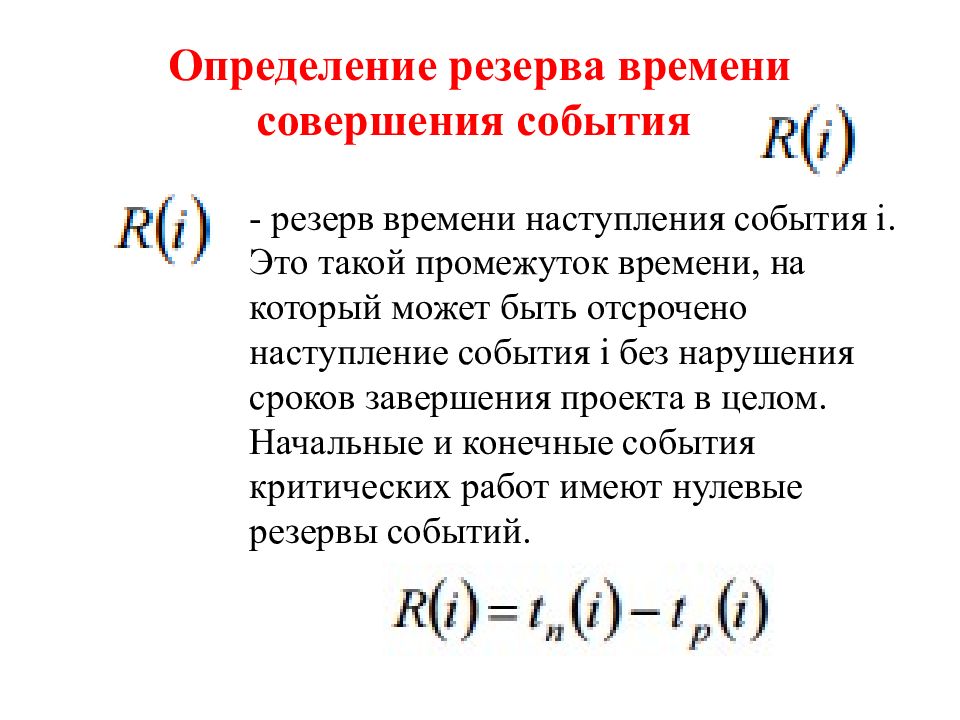 Определение резерва времени совершения события $R(i)$

$R(i)$ - резерв времени наступления события i. Это такой промежуток времени, на который может быть отсрочено наступление события i без нарушения сроков завершения проекта в целом. Начальные и конечные события критических работ имеют нулевые резервы событий.

$R(i) = t_п(i) - t_р(i)$